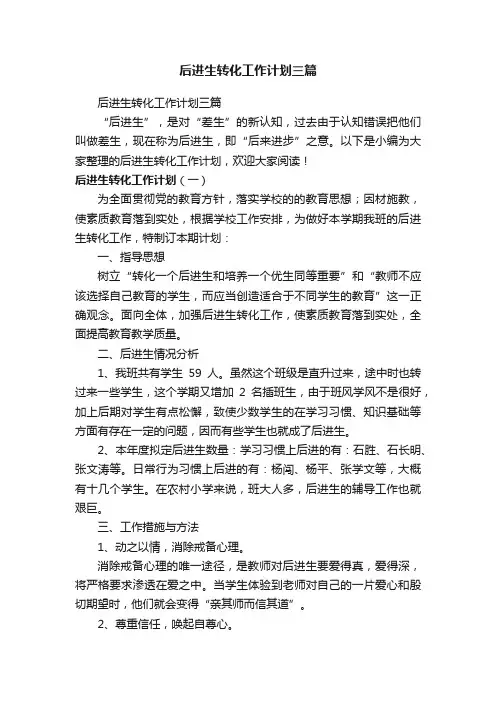 后进生转化工作计划三篇

后进生转化工作计划三篇

“后进生”，是对“差生”的新认知，过去由于认知错误把他们叫做差生，现在称为后进生，即“后来进步”之意。以下是小编为大家整理的后进生转化工作计划，欢迎大家阅读！

后进生转化工作计划（一）

为全面贯彻党的教育方针，落实学校的的教育思想；因材施教，使素质教育落到实处，根据学校工作安排，为做好本学期我班的后进生转化工作，特制订本期计划：

一、指导思想

树立“转化一个后进生和培养一个优生同等重要”和“教师不应该选择自己教育的学生，而应当创造适合于不同学生的教育”这一正确观念。面向全体，加强后进生转化工作，使素质教育落到实处，全面提高教育教学质量。

二、后进生情况分析

1、我班共有学生 59 人。虽然这个班级是直升过来，途中时也转过来一些学生，这个学期又增加 2 名插班生，由于班风学风不是很好，加上后期对学生有点松懈，致使少数学生的在学习习惯、知识基础等方面有存在一定的问题，因而有些学生也就成了后进生。

2、本年度拟定后进生数量：学习习惯上后进的有：石胜、石长明、张文涛等。日常行为习惯上后进的有：杨闯、杨平、张学文等，大概有十几个学生。在农村小学来说，班大人多，后进生的辅导工作也就艰巨。

三、工作措施与方法

1、动之以情，消除戒备心理。

消除戒备心理的唯一途径，是教师对后进生要爱得真，爱得深，将严格要求渗透在爱之中。当学生体验到老师对自己的一片爱心和殷切期望时，他们就会变得“亲其师而信其道”。

2、尊重信任，唤起自尊心。